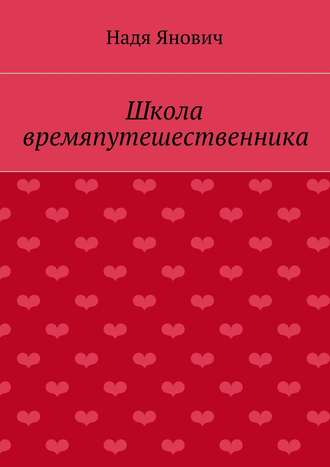 Надя Янович

Школа времяпутешественника